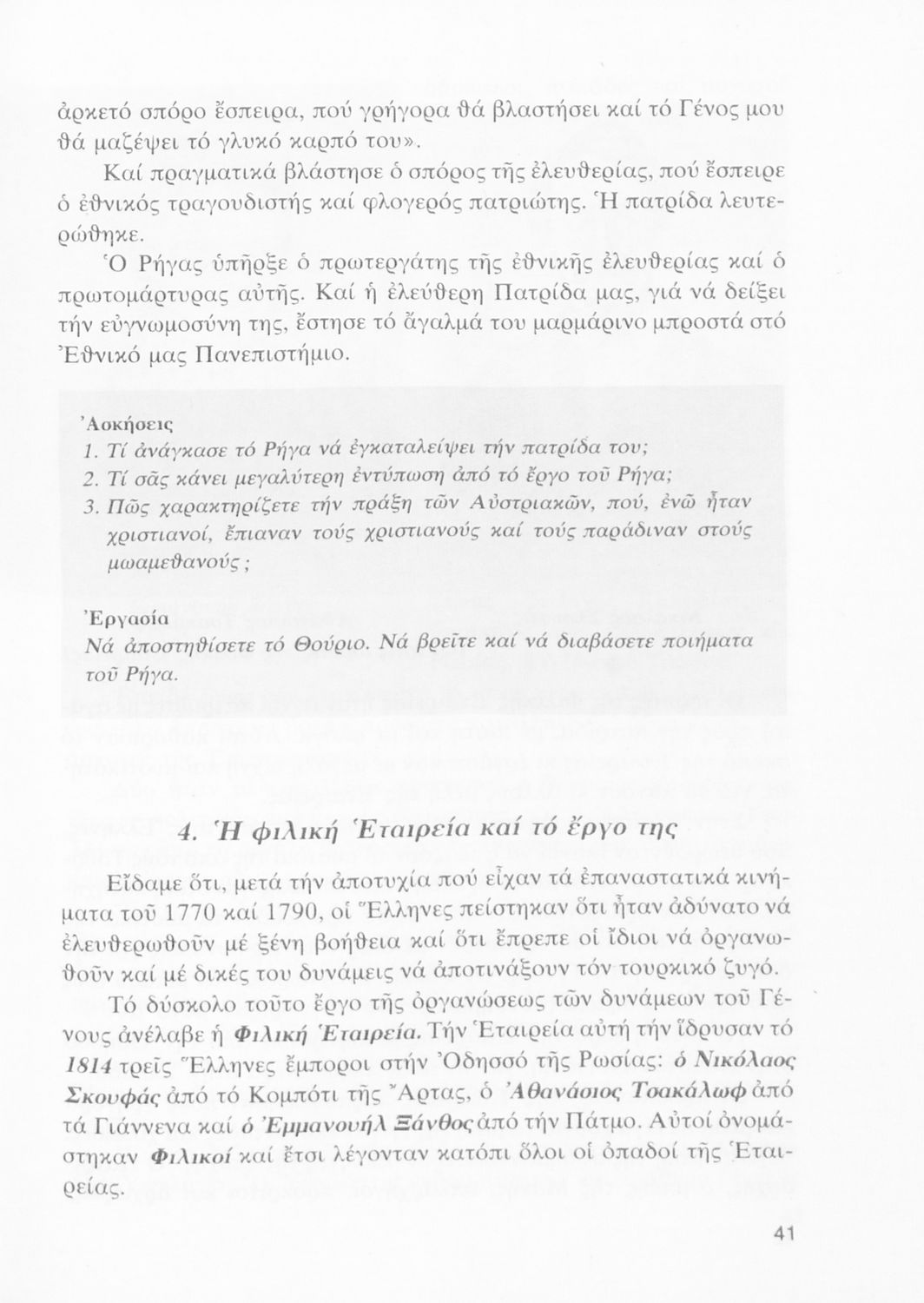 ἀρκετό σπόρο ἔσπειρα, πού γρήγορα θά βλαστήσει καί τό Γένος μου θά μαζέψει τό γλυκό καρπό του».

Καί πραγματικά βλάστησε ὁ σπόρος τῆς ἐλευθερίας, πού ἔσπειρε ὁ ἐθνικός τραγουδιστής καί φλογερός πατριώτης. Ἡ πατρίδα λευτερώθηκε.

Ὁ Ρήγας ὑπῆρξε ὁ πρωτεργάτης τῆς ἐθνικῆς ἐλευθερίας καί ὁ πρωτομάρτυρας αὐτῆς. Καί ἡ ἐλεύθερη Πατρίδα μας, γιά νά δείξει τήν εὐγνωμοσύνη της, ἔστησε τό ἄγαλμά του μαρμάρινο μπροστά στό Ἐθνικό μας Πανεπιστήμιο.

Ἀσκήσεις
1. Τί ἀνάγκασε τό Ρήγα νά ἐγκαταλείψει τήν πατρίδα του;
2. Τί σᾶς κάνει μεγαλύτερη ἐντύπωση ἀπό τό ἔργο τοῦ Ρήγα;
3. Πῶς χαρακτηρίζετε τήν πράξη τῶν Αὐστριακῶν, πού, ἐνῶ ἦταν χριστιανοί, ἔπιαναν τούς χριστιανούς καί τούς παράδιναν στούς μωαμεθανούς;

Ἐργασία
Νά ἀποστηθίσετε τό Θούριο. Νά βρεῖτε καί νά διαβάσετε ποιήματα τοῦ Ρήγα.

4. Ἡ φιλική Ἑταιρεία καί τό ἔργο της

Εἴδαμε ὅτι, μετά τήν ἀποτυχία πού εἶχαν τά ἐπαναστατικά κινήματα τοῦ 1770 καί 1790, οἱ Ἕλληνες πείστηκαν ὅτι ἦταν ἀδύνατο νά ἐλευθερωθοῦν μέ ξένη βοήθεια καί ὅτι ἔπρεπε οἱ ἴδιοι νά ὀργανωθοῦν καί μέ δικές του δυνάμεις νά ἀποτινάξουν τόν τουρκικό ζυγό.

Τό δύσκολο τοῦτο ἔργο τῆς ὀργανώσεως τῶν δυνάμεων τοῦ Γένους ἀνέλαβε ἡ Φιλική Ἑταιρεία. Τήν Ἑταιρεία αὐτή τήν ἵδρυσαν τό 1814 τρεῖς Ἕλληνες ἔμποροι στήν Ὀδησσό τῆς Ρωσίας: ὁ Νικόλαος Σκουφάς ἀπό τό Κομπότι τῆς Ἄρτας, ὁ Ἀθανάσιος Τσακάλωφ ἀπό τά Γιάννενα καί ὁ Ἐμμανουήλ Ξάνθος ἀπό τήν Πάτμο. Αὐτοί ὀνομάστηκαν Φιλικοί καί ἔτσι λέγονταν κατόπι ὅλοι οἱ ὀπαδοί τῆς Ἑταιρείας.

41